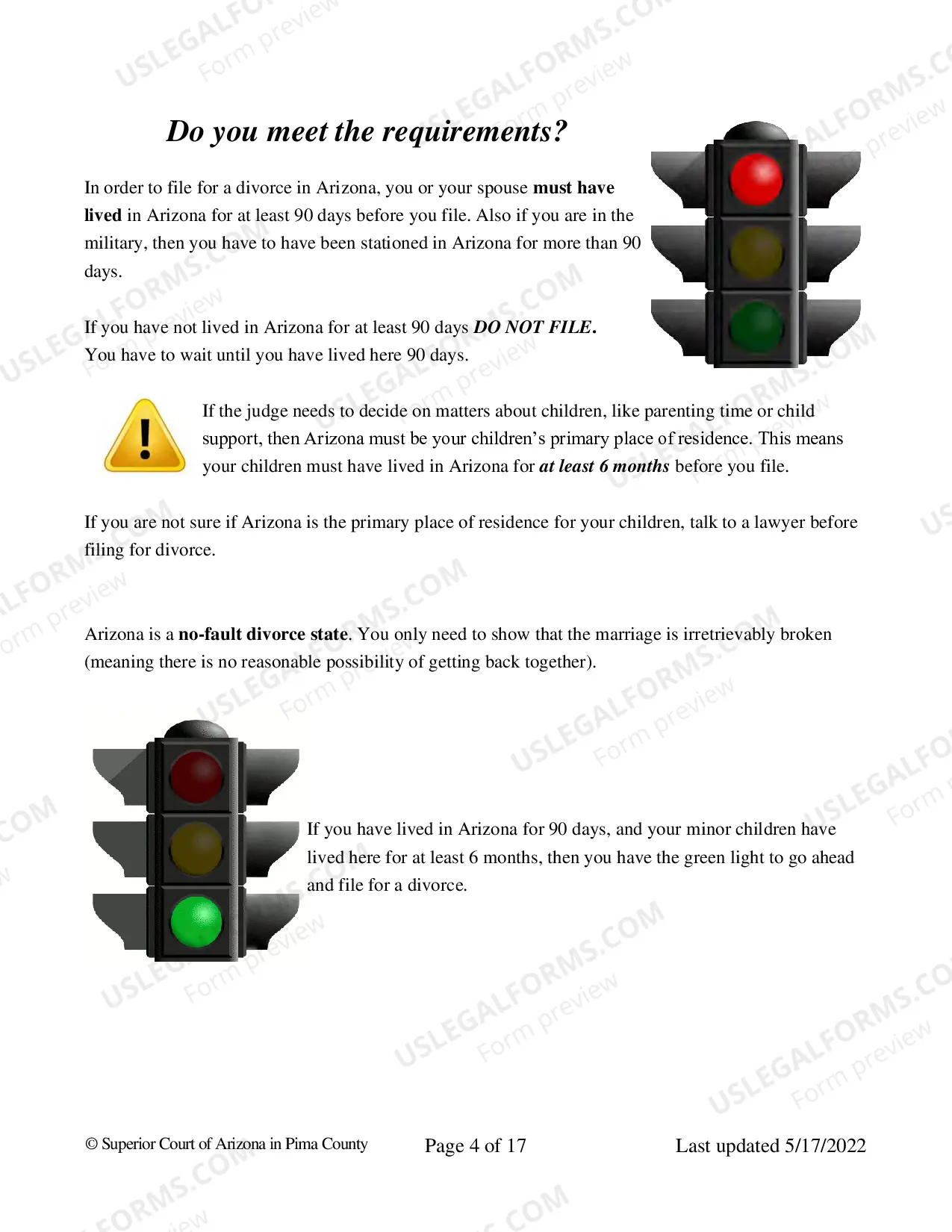 Do you meet the requirements?

In order to file for a divorce in Arizona, you or your spouse must have lived in Arizona for at least 90 days before you file. Also if you are in the military, then you have to have been stationed in Arizona for more than 90 days.

If you have not lived in Arizona for at least 90 days DO NOT FILE. You have to wait until you have lived here 90 days.

If the judge needs to decide on matters about children, like parenting time or child support, then Arizona must be your children's primary place of residence. This means your children must have lived in Arizona for at least 6 months before you file.

If you are not sure if Arizona is the primary place of residence for your children, talk to a lawyer before filing for divorce.

Arizona is a no-fault divorce state. You only need to show that the marriage is irretrievably broken (meaning there is no reasonable possibility of getting back together).

If you have lived in Arizona for 90 days, and your minor children have lived here for at least 6 months, then you have the green light to go ahead and file for a divorce.

© Superior Court of Arizona in Pima County
Page 4 of 17
Last updated 5/17/2022

USLEGALFORMS.COM
Form preview